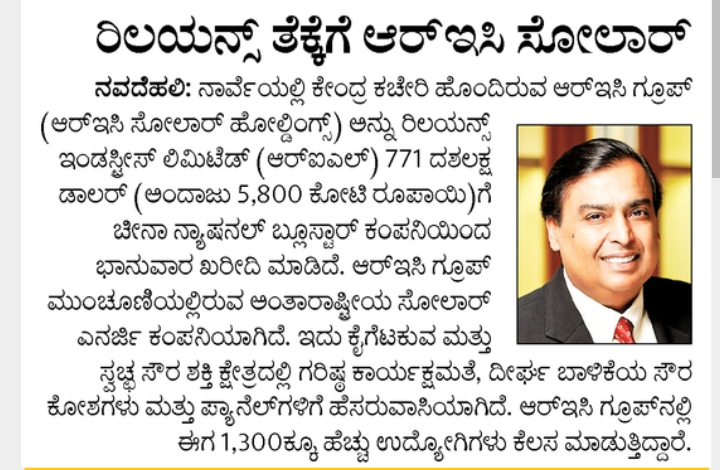 ರಿಲಯನ್ಸ್ ತೆಕ್ಕೆಗೆ ಆರ್‌ಇಸಿ ಸೋಲಾರ್

ನವದೆಹಲಿ: ನಾರ್ವೆಯಲ್ಲಿ ಕೇಂದ್ರ ಕಚೇರಿ ಹೊಂದಿರುವ ಆರ್‌ಇಸಿ ಗ್ರೂಪ್ (ಆರ್‌ಇಸಿ ಸೋಲಾರ್ ಹೋಲ್ಡಿಂಗ್ಸ್) ಅನ್ನು ರಿಲಯನ್ಸ್ ಇಂಡಸ್ಟ್ರೀಸ್ ಲಿಮಿಟೆಡ್ (ಆರ್‌ಐಎಲ್) 771 ದಶಲಕ್ಷ ಡಾಲರ್ (ಅಂದಾಜು 5,800 ಕೋಟಿ ರೂಪಾಯಿ)ಗೆ ಚೀನಾ ನ್ಯಾಷನಲ್ ಬ್ಲೂಸ್ಟಾರ್ ಕಂಪನಿಯಿಂದ ಭಾನುವಾರ ಖರೀದಿ ಮಾಡಿದೆ. ಆರ್‌ಇಸಿ ಗ್ರೂಪ್ ಮುಂಚೂಣಿಯಲ್ಲಿರುವ ಅಂತಾರಾಷ್ಟ್ರೀಯ ಸೋಲಾರ್ ಎನರ್ಜಿ ಕಂಪನಿಯಾಗಿದೆ. ಇದು ಕೈಗೆಟಕುವ ಮತ್ತು ಸ್ವಚ್ಛ ಸೌರ ಶಕ್ತಿ ಕ್ಷೇತ್ರದಲ್ಲಿ ಗರಿಷ್ಠ ಕಾರ್ಯಕ್ಷಮತೆ, ದೀರ್ಘ ಬಾಳಿಕೆಯ ಸೌರ ಕೋಶಗಳು ಮತ್ತು ಪ್ಯಾನೆಲ್‌ಗಳಿಗೆ ಹೆಸರುವಾಸಿಯಾಗಿದೆ. ಆರ್‌ಇಸಿ ಗ್ರೂಪ್‌ನಲ್ಲಿ ಈಗ 1,300ಕ್ಕೂ ಹೆಚ್ಚು ಉದ್ಯೋಗಿಗಳು ಕೆಲಸ ಮಾಡುತ್ತಿದ್ದಾರೆ.